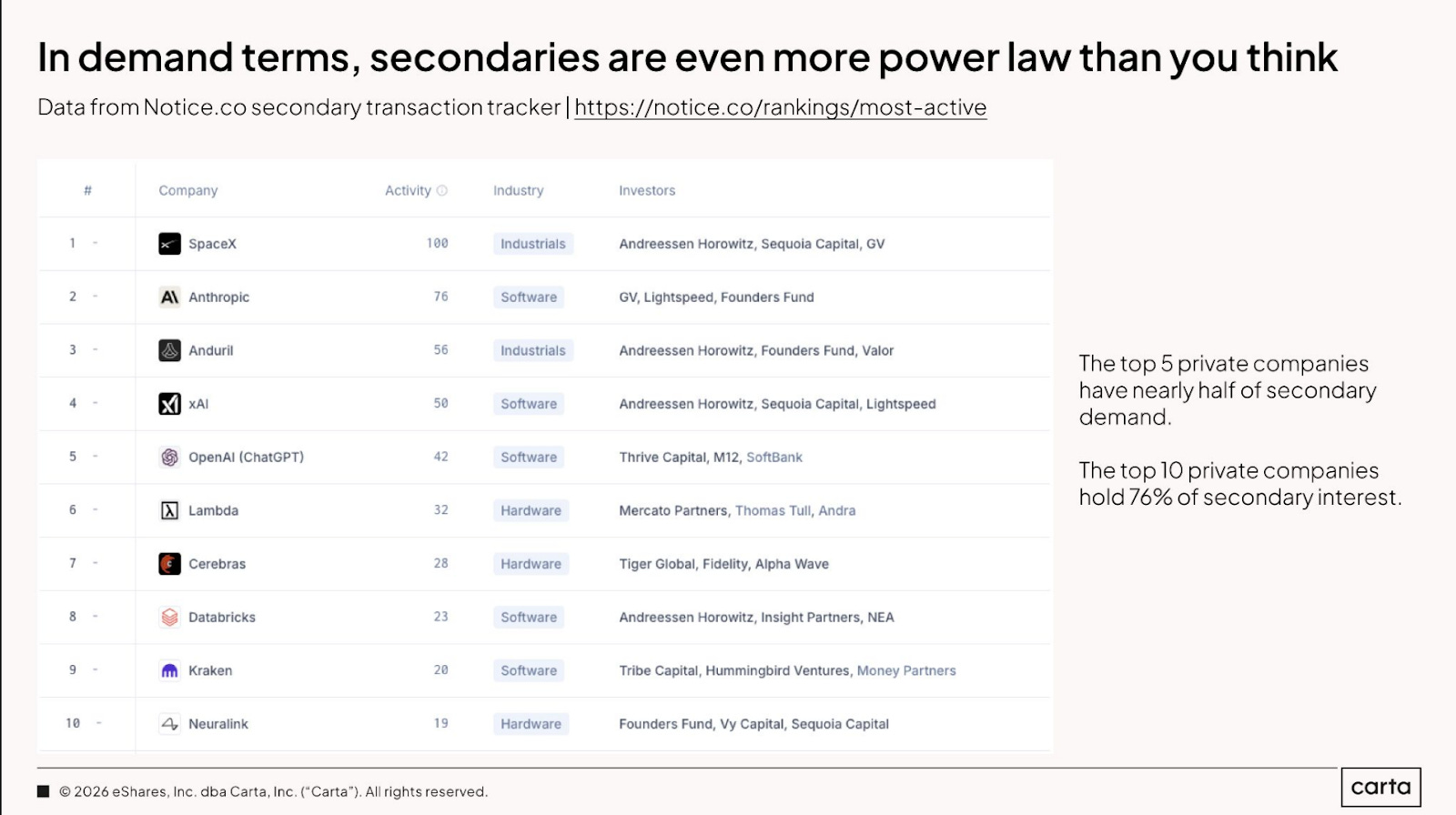 In demand terms, secondaries are even more power law than you think

Data from Notice.co secondary transaction tracker | https://notice.co/rankings/most-active

| # | Company | Activity | Industry | Investors |
|---|---|---|---|---|
| 1 - | SpaceX | 100 | Industrials | Andreessen Horowitz, Sequoia Capital, GV |
| 2 - | Anthropic | 76 | Software | GV, Lightspeed, Founders Fund |
| 3 - | Anduril | 56 | Industrials | Andreessen Horowitz, Founders Fund, Valor |
| 4 - | xAI | 50 | Software | Andreessen Horowitz, Sequoia Capital, Lightspeed |
| 5 - | OpenAI (ChatGPT) | 42 | Software | Thrive Capital, M12, SoftBank |
| 6 - | Lambda | 32 | Hardware | Mercato Partners, Thomas Tull, Andra |
| 7 - | Cerebras | 28 | Hardware | Tiger Global, Fidelity, Alpha Wave |
| 8 - | Databricks | 23 | Software | Andreessen Horowitz, Insight Partners, NEA |
| 9 - | Kraken | 20 | Software | Tribe Capital, Hummingbird Ventures, Money Partners |
| 10 - | Neuralink | 19 | Hardware | Founders Fund, Vy Capital, Sequoia Capital |

The top 5 private companies have nearly half of secondary demand.

The top 10 private companies hold 76% of secondary interest.

© 2026 eShares, Inc. dba Carta, Inc. ("Carta"). All rights reserved.

carta